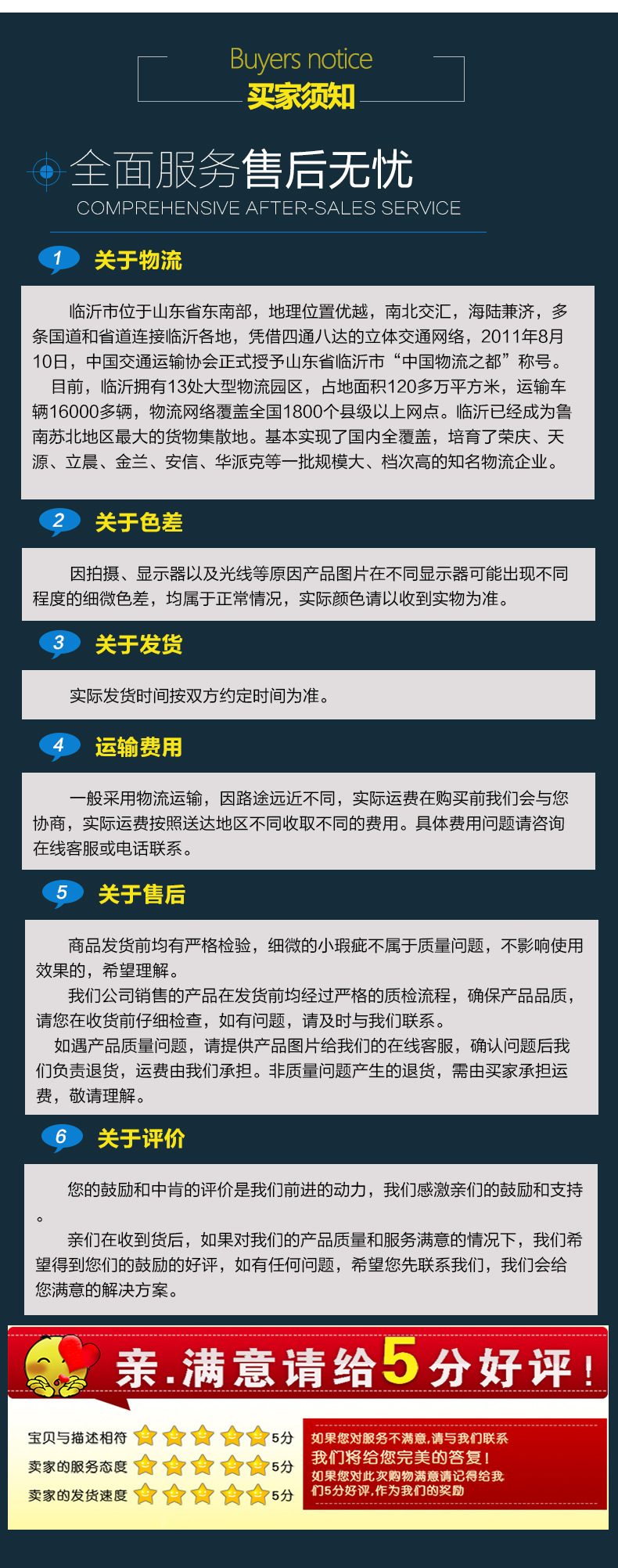 Buyers notice
买家须知

全面服务售后无忧
COMPREHENSIVE AFTER-SALES SERVICE

1 关于物流

临沂市位于山东省东南部，地理位置优越，南北交汇，海陆兼济，多条国道和省道连接临沂各地，凭借四通八达的立体交通网络，2011年8月10日，中国交通运输协会正式授予山东省临沂市“中国物流之都”称号。

目前，临沂拥有13处大型物流园区，占地面积120多万平方米，运输车辆16000多辆，物流网络覆盖全国1800个县级以上网点。临沂已经成为鲁南苏北地区最大的货物集散地。基本实现了国内全覆盖，培育了荣庆、天源、立晨、金兰、安信、华派克等一批规模大、档次高的知名物流企业。

2 关于色差

因拍摄、显示器以及光线等原因产品图片在不同显示器可能出现不同程度的细微色差，均属于正常情况，实际颜色请以收到实物为准。

3 关于发货

实际发货时间按双方约定时间为准。

4 运输费用

一般采用物流运输，因路途远近不同，实际运费在购买前我们会与您协商，实际运费按照送达地区不同收取不同的费用。具体费用问题请咨询在线客服或电话联系。

5 关于售后

商品发货前均有严格检验，细微的小瑕疵不属于质量问题，不影响使用效果的，希望理解。

我们公司销售的产品在发货前均经过严格的质检流程，确保产品品质，请您在收货前仔细检查，如有问题，请及时与我们联系。

如遇产品质量问题，请提供产品图片给我们的在线客服，确认问题后我们负责退货，运费由我们承担。非质量问题产生的退货，需由买家承担运费，敬请理解。

6 关于评价

您的鼓励和中肯的评价是我们前进的动力，我们感激亲们的鼓励和支持。

亲们在收到货后，如果对我们的产品质量和服务满意的情况下，我们希望得到您们的鼓励的好评，如有任何问题，希望您先联系我们，我们会给您满意的解决方案。

亲.满意请给5分好评！

宝贝与描述相符 5分
卖家的服务态度 5分
卖家的发货速度 5分

如果您对服务不满意,请与我们联系
我们将给您完美的答复！
如果您对此次购物满意请记得给我们5分好评,作为我们的奖励